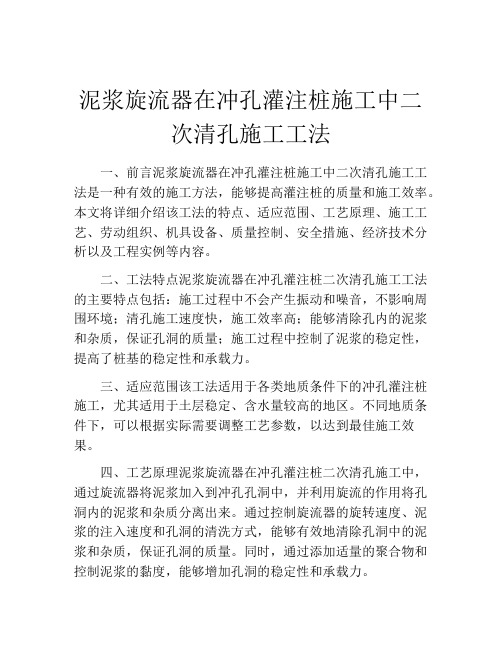 泥浆旋流器在冲孔灌注桩施工中二次清孔施工工法

一、前言泥浆旋流器在冲孔灌注桩施工中二次清孔施工工法是一种有效的施工方法，能够提高灌注桩的质量和施工效率。本文将详细介绍该工法的特点、适应范围、工艺原理、施工工艺、劳动组织、机具设备、质量控制、安全措施、经济技术分析以及工程实例等内容。

二、工法特点泥浆旋流器在冲孔灌注桩二次清孔施工工法的主要特点包括：施工过程中不会产生振动和噪音，不影响周围环境；清孔施工速度快，施工效率高；能够清除孔内的泥浆和杂质，保证孔洞的质量；施工过程中控制了泥浆的稳定性，提高了桩基的稳定性和承载力。

三、适应范围该工法适用于各类地质条件下的冲孔灌注桩施工，尤其适用于土层稳定、含水量较高的地区。不同地质条件下，可以根据实际需要调整工艺参数，以达到最佳施工效果。

四、工艺原理泥浆旋流器在冲孔灌注桩二次清孔施工中，通过旋流器将泥浆加入到冲孔孔洞中，并利用旋流的作用将孔洞内的泥浆和杂质分离出来。通过控制旋流器的旋转速度、泥浆的注入速度和孔洞的清洗方式，能够有效地清除孔洞中的泥浆和杂质，保证孔洞的质量。同时，通过添加适量的聚合物和控制泥浆的黏度，能够增加孔洞的稳定性和承载力。